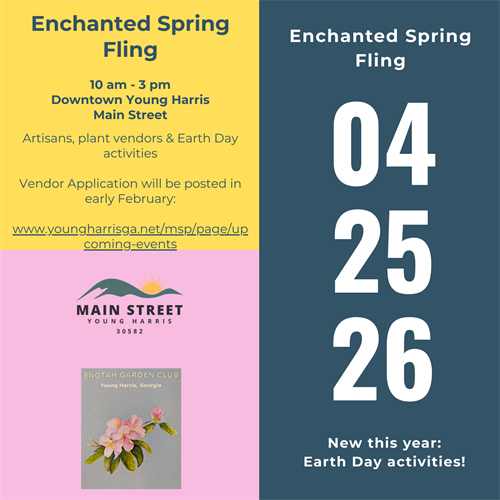 Enchanted Spring Fling

10 am - 3 pm
Downtown Young Harris
Main Street

Artisans, plant vendors & Earth Day activities

Vendor Application will be posted in early February:

www.youngharrisga.net/msp/page/upcoming-events

MAIN STREET
YOUNG HARRIS
30582

ENOTAH GARDEN CLUB
Young Harris, Georgia

Enchanted Spring Fling

04
25
26

New this year:
Earth Day activities!